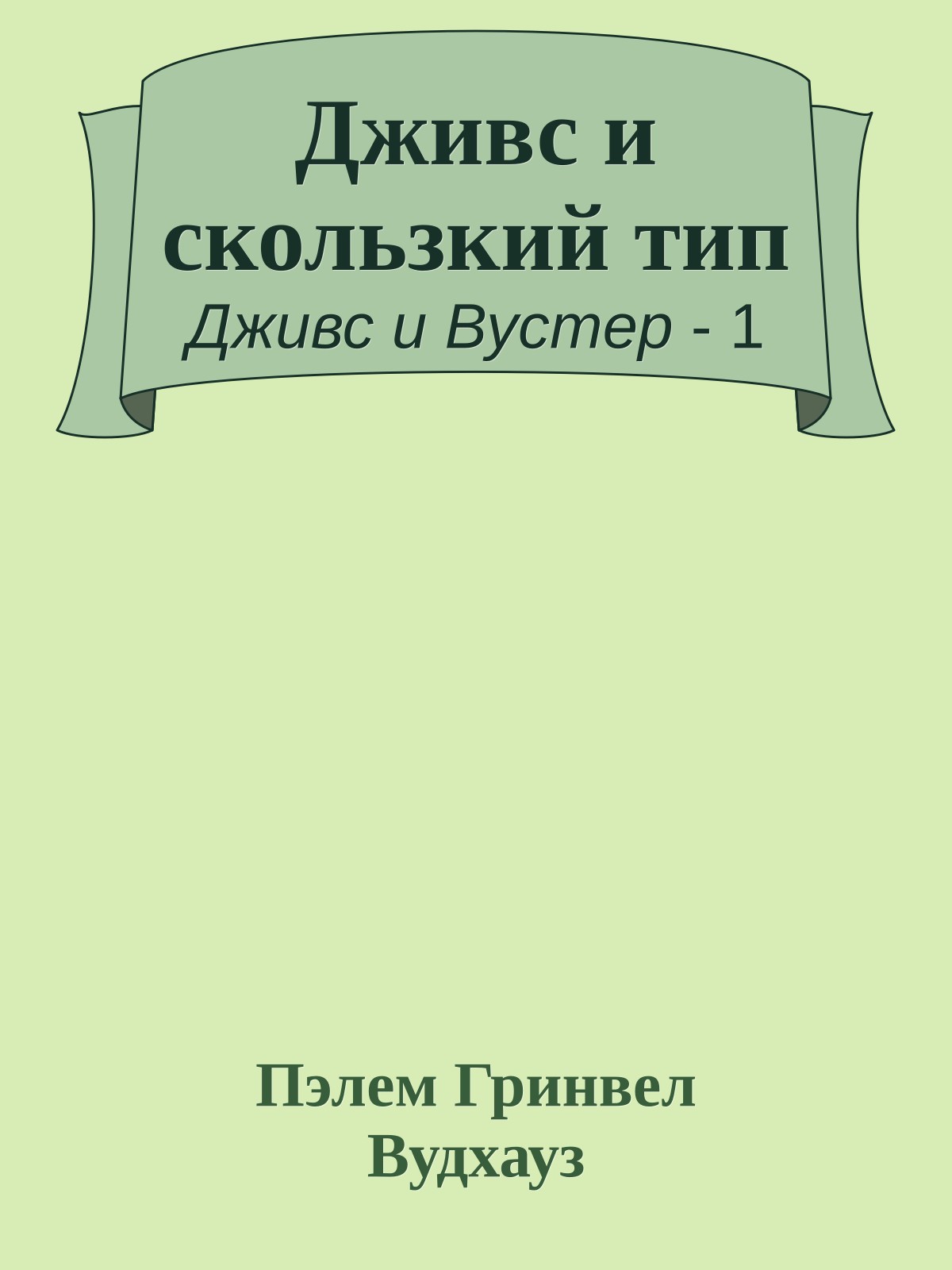 Дживс и скользкий тип
Дживс и Вустер - 1

Пэлем Гринвел Вудхауз